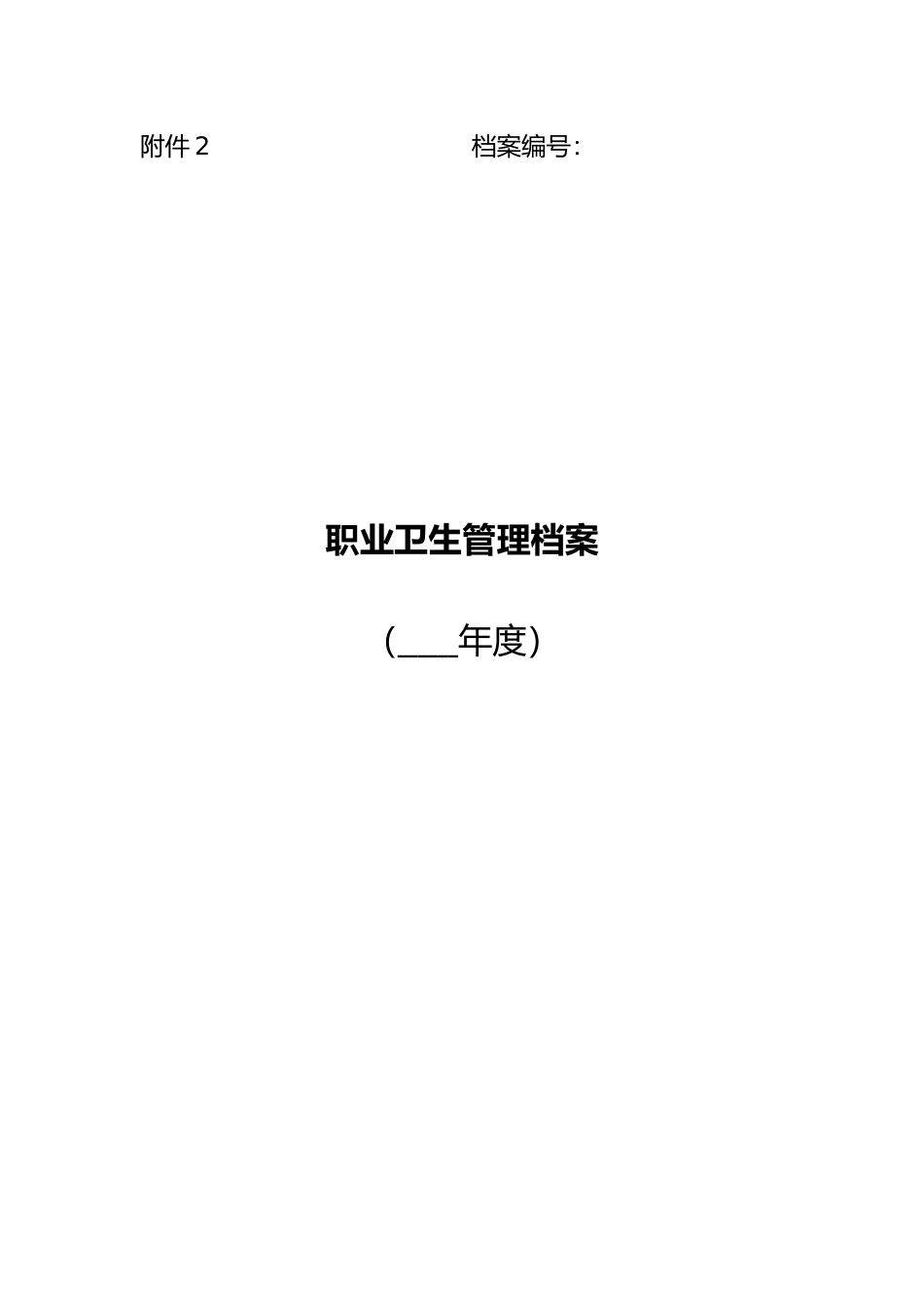 附件 2 档案编号：

职业卫生管理档案

（____年度）